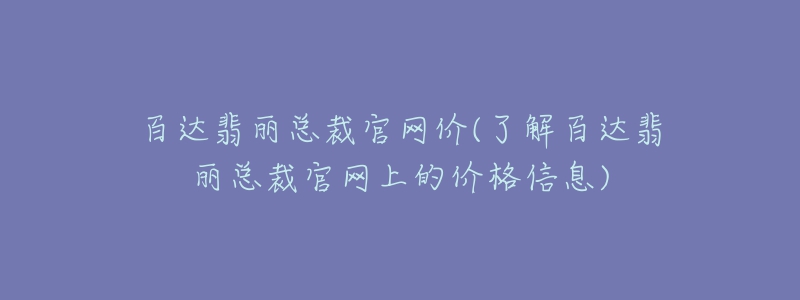 百达翡丽总裁官网价(了解百达翡丽总裁官网上的价格信息)